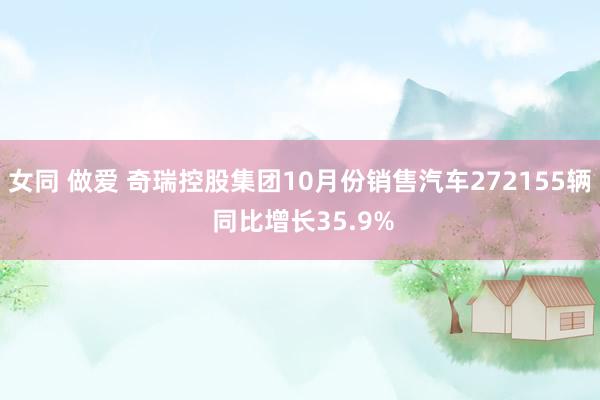 女同 做爱 奇瑞控股集团10月份销售汽车272155辆 同比增长35.9%